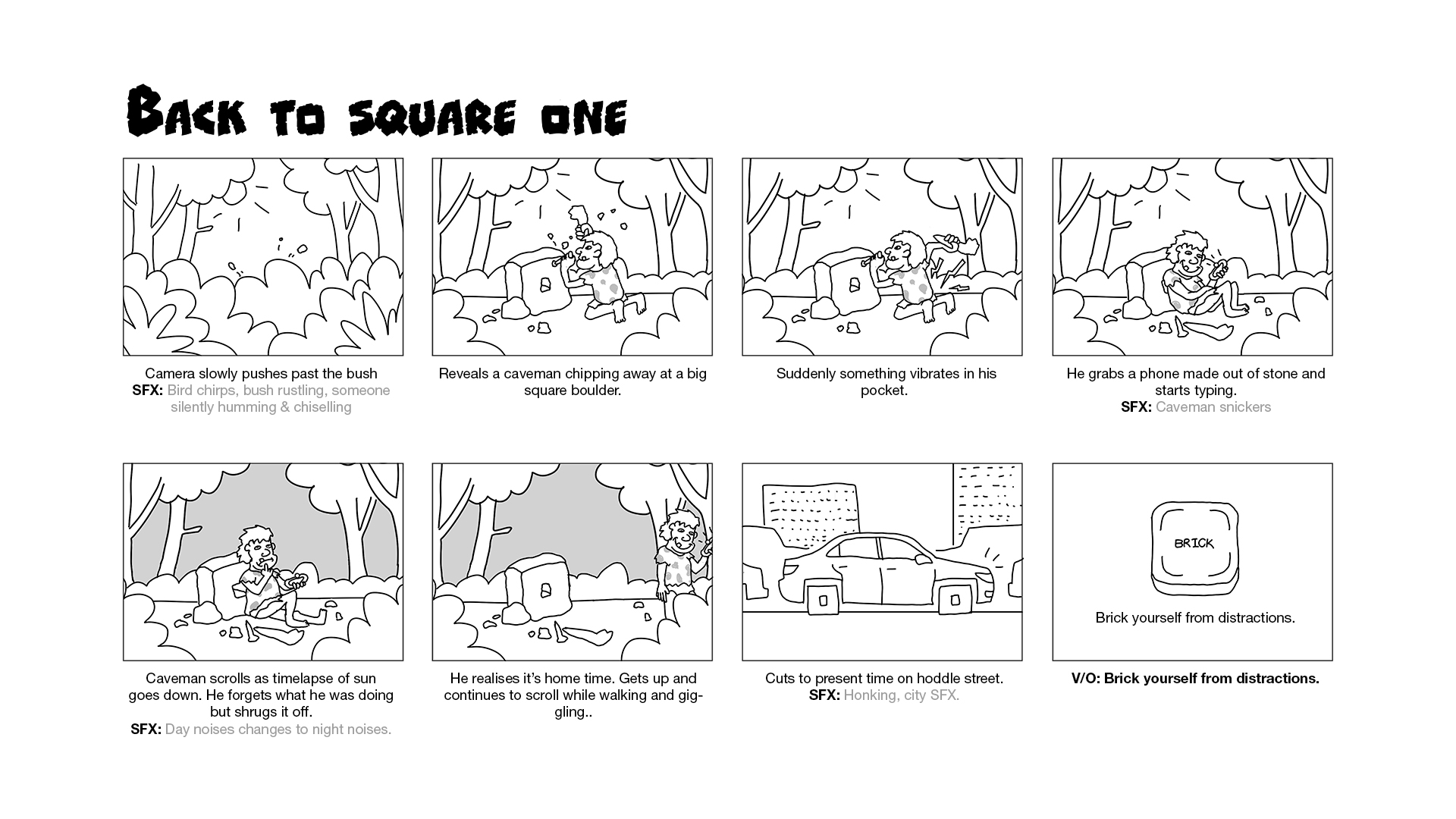 BACK TO SQUARE ONE

Camera slowly pushes past the bush
SFX: Bird chirps, bush rustling, someone silently humming & chiselling

Reveals a caveman chipping away at a big square boulder.

Suddenly something vibrates in his pocket.

He grabs a phone made out of stone and starts typing.
SFX: Caveman snickers

Caveman scrolls as timelapse of sun goes down. He forgets what he was doing but shrugs it off.
SFX: Day noises changes to night noises.

He realises it's home time. Gets up and continues to scroll while walking and giggling..

Cuts to present time on hoddle street.
SFX: Honking, city SFX.

BRICK

Brick yourself from distractions.

V/O: Brick yourself from distractions.